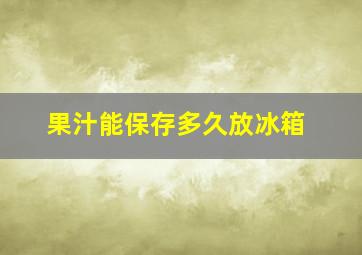 果汁能保存多久放冰箱